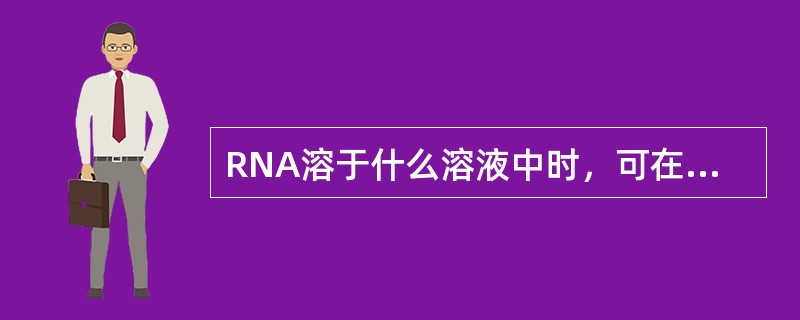 RNA溶于什么溶液中时，可在...